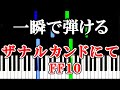 一瞬で弾ける

ザナルカンドにて

FF10